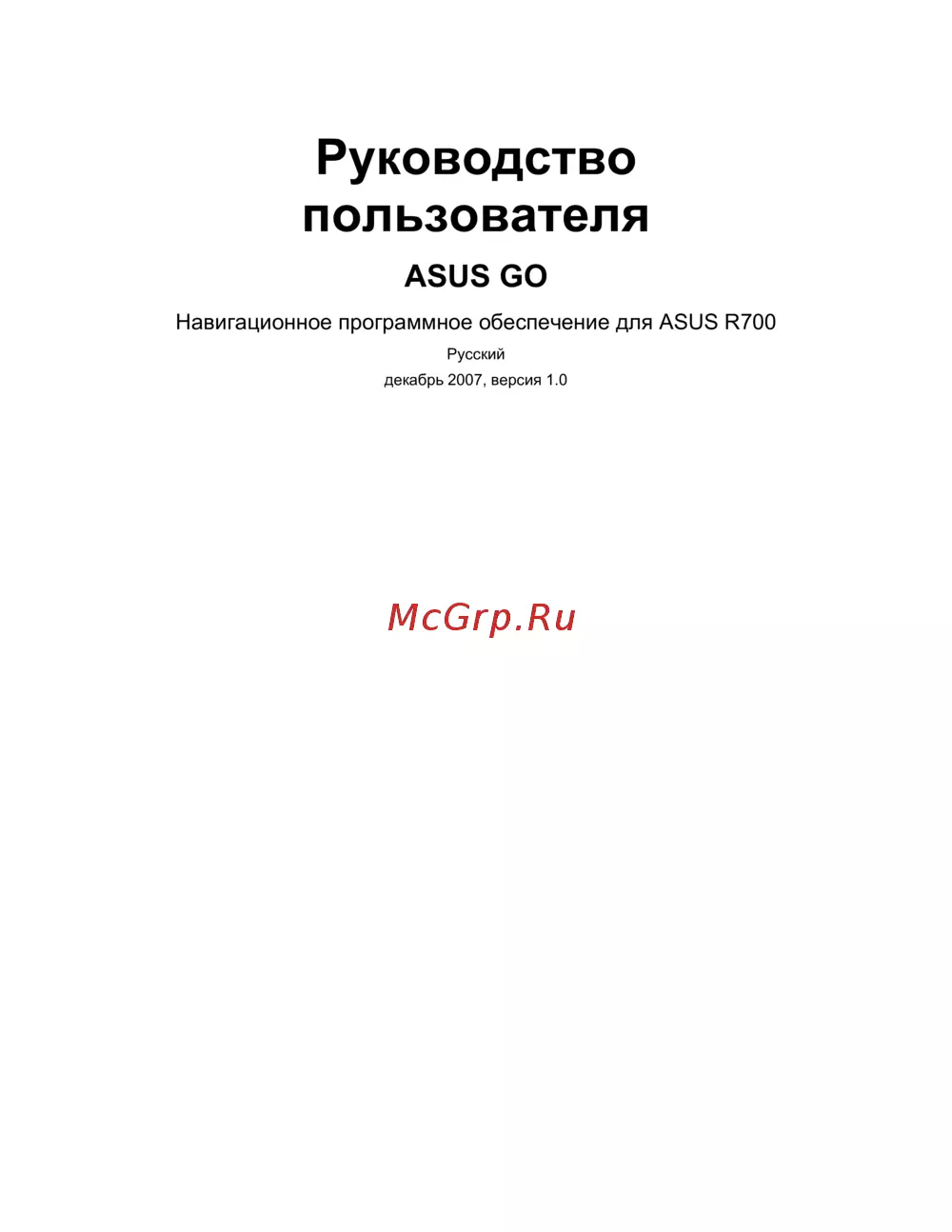 Руководство пользователя

ASUS GO

Навигационное программное обеспечение для ASUS R700

Русский

декабрь 2007, версия 1.0

McGrp.Ru